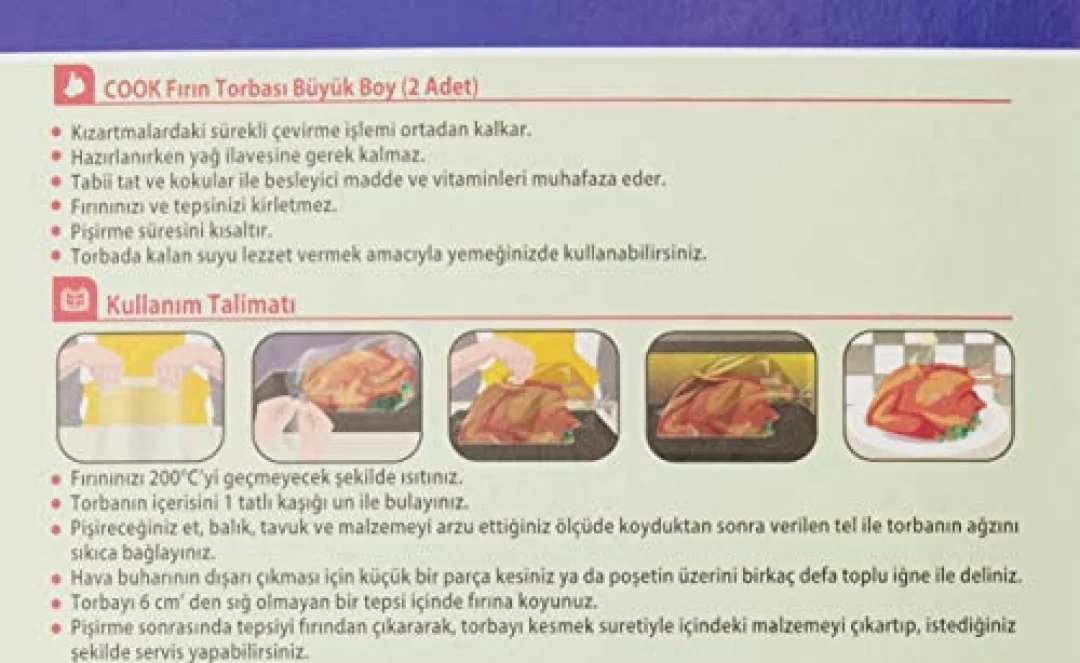 COOK Fırın Torbası Büyük Boy (2 Adet)

• Kızartmalardaki sürekli çevirme işlemi ortadan kalkar.
• Hazırlanırken yağ ilavesine gerek kalmaz.
• Tabii tat ve kokular ile besleyici madde ve vitaminleri muhafaza eder.
• Fırınınızı ve tepsinizi kirletmez.
• Pişirme süresini kısaltır.
• Torbada kalan suyu lezzet vermek amacıyla yemeğinizde kullanabilirsiniz.

Kullanım Talimatı

• Fırınınızı 200°C'yi geçmeyecek şekilde ısıtınız.
• Torbanın içerisini 1 tatlı kaşığı un ile bulayınız.
• Pişireceğiniz et, balık, tavuk ve malzemeyi arzu ettiğiniz ölçüde koyduktan sonra verilen tel ile torbanın ağzını sıkıca bağlayınız.
• Hava buharının dışarı çıkması için küçük bir parça kesiniz ya da poşetin üzerini birkaç defa toplu iğne ile deliniz.
• Torbayı 6 cm' den sığ olmayan bir tepsi içinde fırına koyunuz.
• Pişirme sonrasında tepsiyi fırından çıkararak, torbayı kesmek suretiyle içindeki malzemeyi çıkartıp, istediğiniz şekilde servis yapabilirsiniz.